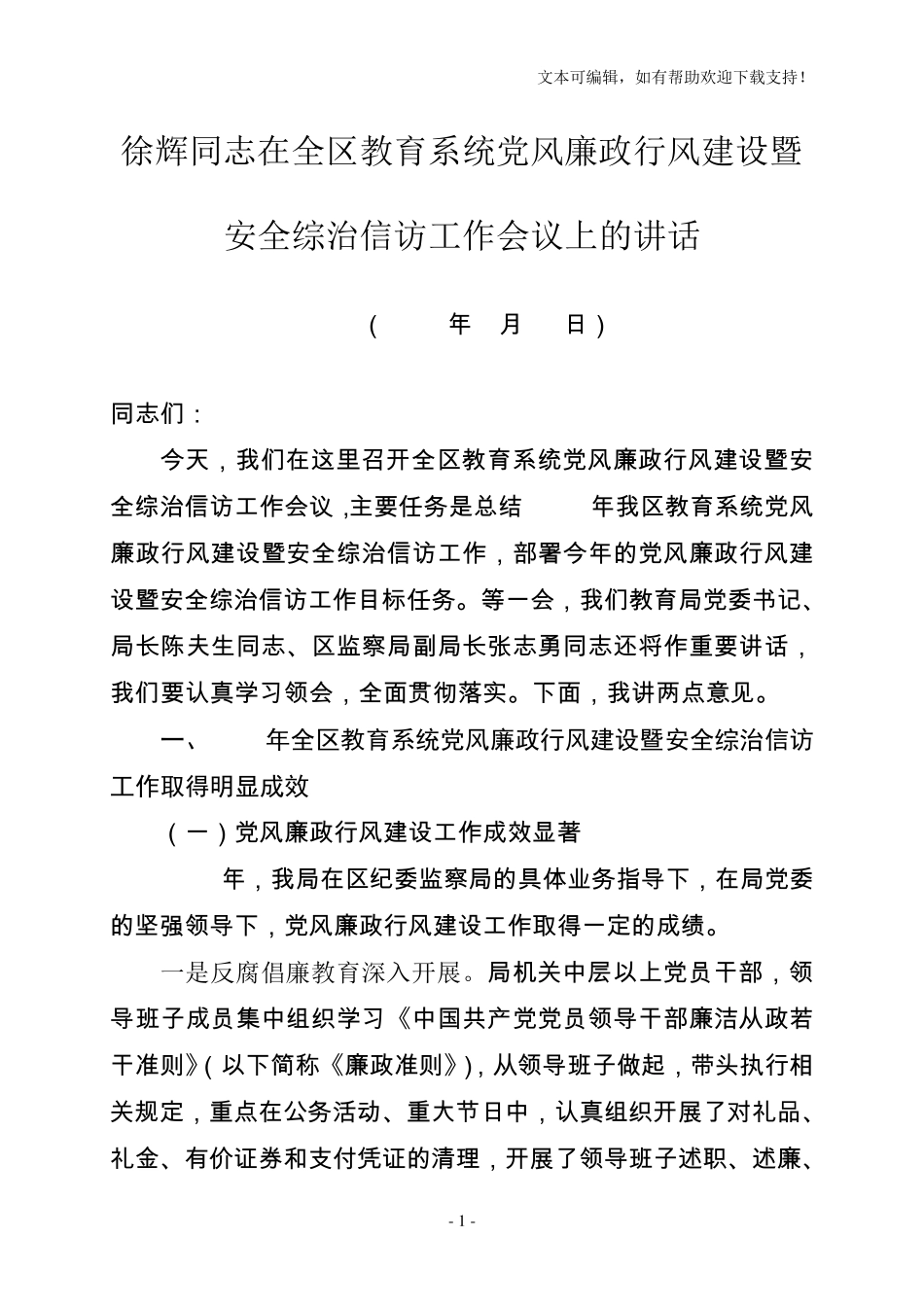 文本可编辑，如有帮助欢迎下载支持！

徐辉同志在全区教育系统党风廉政行风建设暨安全综治信访工作会议上的讲话

（ 年 月 日）

同志们：

今天，我们在这里召开全区教育系统党风廉政行风建设暨安全综治信访工作会议，主要任务是总结 年我区教育系统党风廉政行风建设暨安全综治信访工作，部署今年的党风廉政行风建设暨安全综治信访工作目标任务。等一会，我们教育局党委书记、局长陈夫生同志、区监察局副局长张志勇同志还将作重要讲话，我们要认真学习领会，全面贯彻落实。下面，我讲两点意见。

一、 年全区教育系统党风廉政行风建设暨安全综治信访工作取得明显成效

（一）党风廉政行风建设工作成效显著

年，我局在区纪委监察局的具体业务指导下，在局党委的坚强领导下，党风廉政行风建设工作取得一定的成绩。

一是反腐倡廉教育深入开展。局机关中层以上党员干部，领导班子成员集中组织学习《中国共产党党员领导干部廉洁从政若干准则》（以下简称《廉政准则》），从领导班子做起，带头执行相关规定，重点在公务活动、重大节日中，认真组织开展了对礼品、礼金、有价证券和支付凭证的清理，开展了领导班子述职、述廉、

- 1 -